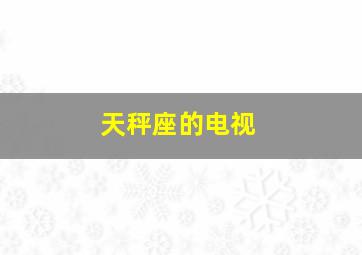 天秤座的电视